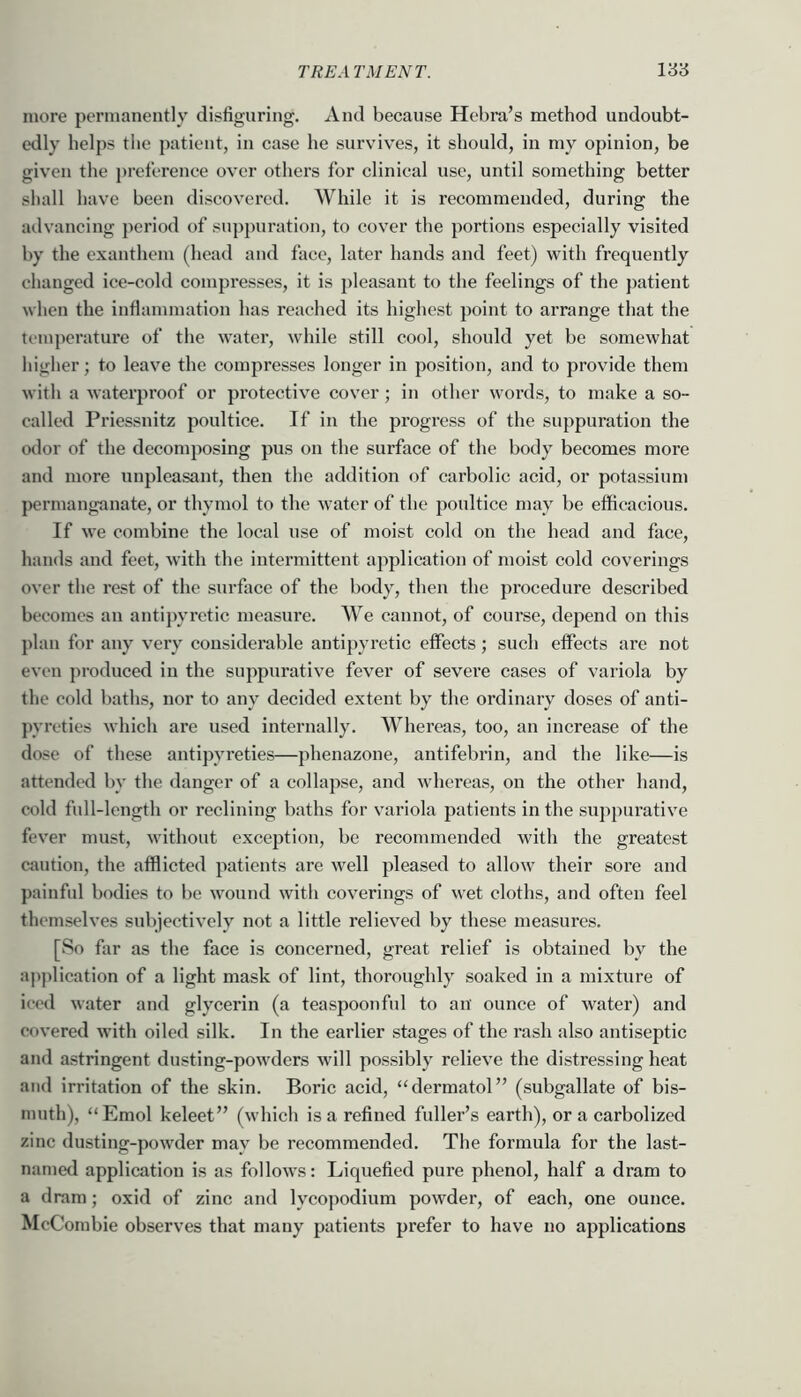 TREATMENT. 133

more permanently disfiguring. And because Hebra's method undoubtedly helps the patient, in case he survives, it should, in my opinion, be given the preference over others for clinical use, until something better shall have been discovered. While it is recommended, during the advancing period of suppuration, to cover the portions especially visited by the exanthem (head and face, later hands and feet) with frequently changed ice-cold compresses, it is pleasant to the feelings of the patient when the inflammation has reached its highest point to arrange that the temperature of the water, while still cool, should yet be somewhat higher; to leave the compresses longer in position, and to provide them with a waterproof or protective cover; in other words, to make a so-called Priessnitz poultice. If in the progress of the suppuration the odor of the decomposing pus on the surface of the body becomes more and more unpleasant, then the addition of carbolic acid, or potassium permanganate, or thymol to the water of the poultice may be efficacious. If we combine the local use of moist cold on the head and face, hands and feet, with the intermittent application of moist cold coverings over the rest of the surface of the body, then the procedure described becomes an antipyretic measure. We cannot, of course, depend on this plan for any very considerable antipyretic effects; such effects are not even produced in the suppurative fever of severe cases of variola by the cold baths, nor to any decided extent by the ordinary doses of antipyretics which are used internally. Whereas, too, an increase of the dose of these antipyretics—phenazone, antifebrin, and the like—is attended by the danger of a collapse, and whereas, on the other hand, cold full-length or reclining baths for variola patients in the suppurative fever must, without exception, be recommended with the greatest caution, the afflicted patients are well pleased to allow their sore and painful bodies to be wound with coverings of wet cloths, and often feel themselves subjectively not a little relieved by these measures.

[So far as the face is concerned, great relief is obtained by the application of a light mask of lint, thoroughly soaked in a mixture of iced water and glycerin (a teaspoonful to an ounce of water) and covered with oiled silk. In the earlier stages of the rash also antiseptic and astringent dusting-powders will possibly relieve the distressing heat and irritation of the skin. Boric acid, "dermatol" (subgallate of bismuth), "Emol keleet" (which is a refined fuller's earth), or a carbolized zinc dusting-powder may be recommended. The formula for the last-named application is as follows: Liquefied pure phenol, half a dram to a dram; oxid of zinc and lycopodium powder, of each, one ounce. McCombie observes that many patients prefer to have no applications